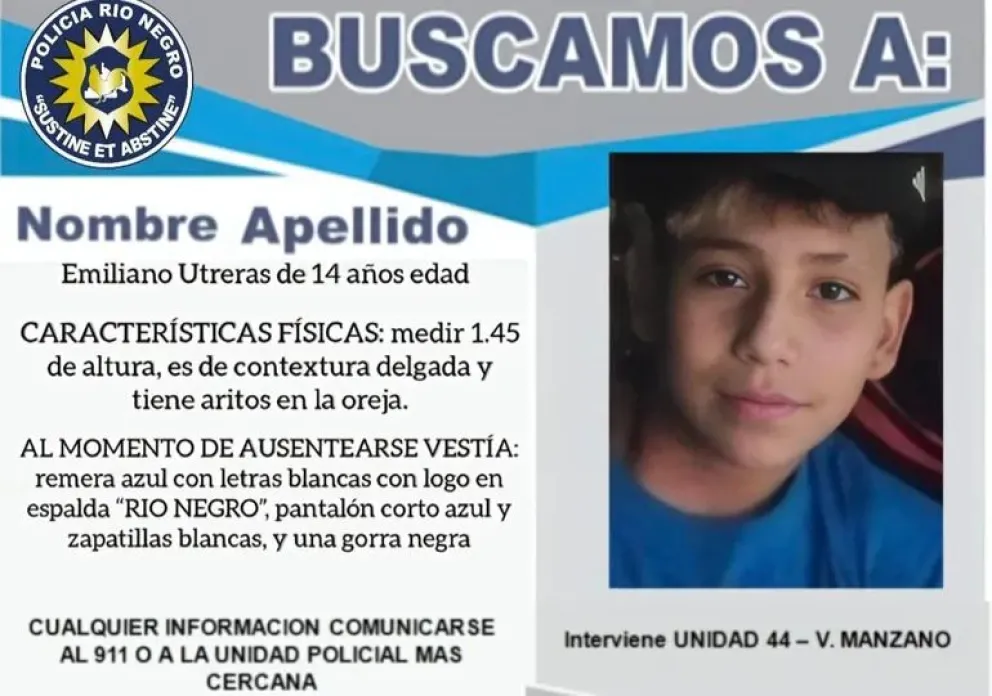 POLICIA RIO NEGRO
"SUSTINE ET ABSTINE"

BUSCAMOS A:

Nombre Apellido

Emiliano Utreras de 14 años edad

CARACTERÍSTICAS FÍSICAS: medir 1.45 de altura, es de contextura delgada y tiene aritos en la oreja.

AL MOMENTO DE AUSENTEARSE VESTÍA: remera azul con letras blancas con logo en espalda "RIO NEGRO", pantalón corto azul y zapatillas blancas, y una gorra negra

CUALQUIER INFORMACION COMUNICARSE AL 911 O A LA UNIDAD POLICIAL MAS CERCANA

Interviene UNIDAD 44 – V. MANZANO